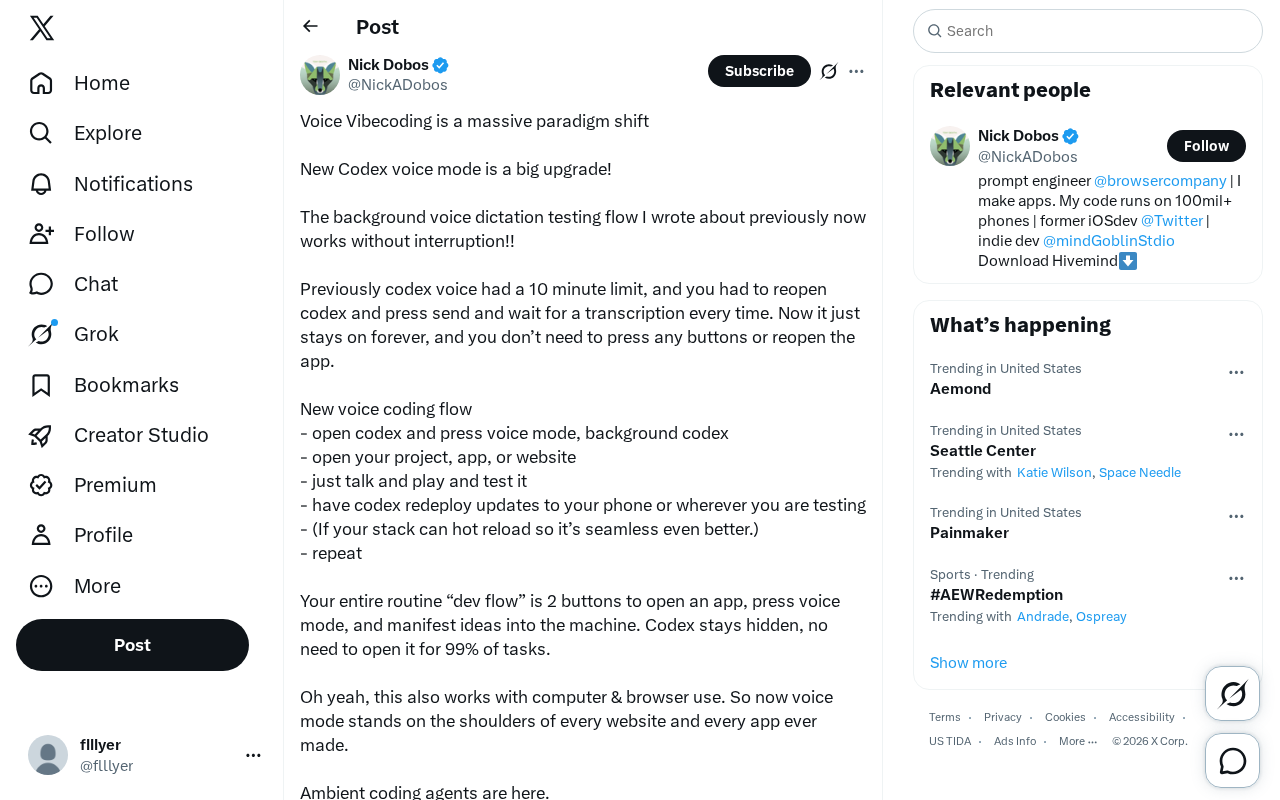 Home
Explore
Notifications
Follow
Chat
Grok
Bookmarks
Creator Studio
Premium
Profile
More
Post

flllyer
@flllyer

Post

Nick Dobos
@NickADobos
Subscribe

Voice Vibecoding is a massive paradigm shift

New Codex voice mode is a big upgrade!

The background voice dictation testing flow I wrote about previously now works without interruption!!

Previously codex voice had a 10 minute limit, and you had to reopen codex and press send and wait for a transcription every time. Now it just stays on forever, and you don't need to press any buttons or reopen the app.

New voice coding flow
- open codex and press voice mode, background codex
- open your project, app, or website
- just talk and play and test it
- have codex redeploy updates to your phone or wherever you are testing
- (If your stack can hot reload so it's seamless even better.)
- repeat

Your entire routine "dev flow" is 2 buttons to open an app, press voice mode, and manifest ideas into the machine. Codex stays hidden, no need to open it for 99% of tasks.

Oh yeah, this also works with computer & browser use. So now voice mode stands on the shoulders of every website and every app ever made.

Ambient coding agents are here.

Search

Relevant people

Nick Dobos
@NickADobos
Follow
prompt engineer @browsercompany | I make apps. My code runs on 100mil+ phones | former iOSdev @Twitter | indie dev @mindGoblinStdio
Download Hivemind⬇️

What's happening

Trending in United States
Aemond

Trending in United States
Seattle Center
Trending with Katie Wilson, Space Needle

Trending in United States
Painmaker

Sports · Trending
#AEWRedemption
Trending with Andrade, Ospreay

Show more

Terms · Privacy · Cookies · Accessibility · US TIDA · Ads Info · More ··· © 2026 X Corp.